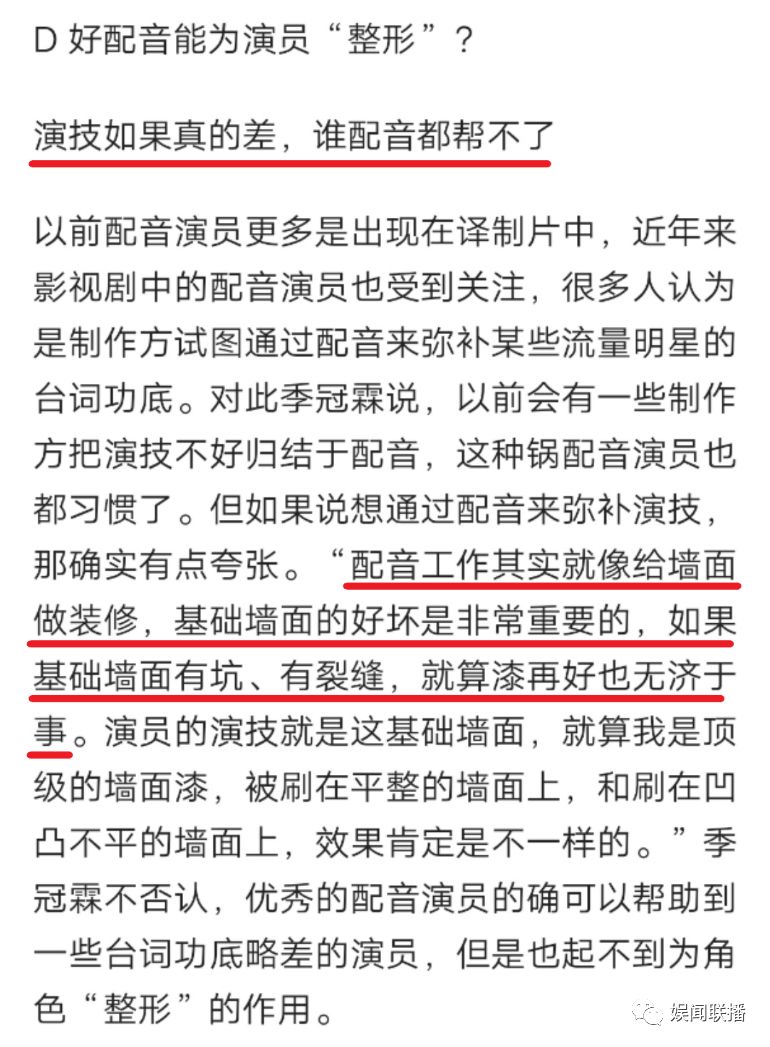 D 好配音能为演员“整形”？

演技如果真的差，谁配音都帮不了

以前配音演员更多是出现在译制片中，近年来影视剧中的配音演员也受到关注，很多人认为是制作方试图通过配音来弥补某些流量明星的台词功底。对此季冠霖说，以前会有一些制作方把演技不好归结于配音，这种锅配音演员也都习惯了。但如果说想通过配音来弥补演技，那确实有点夸张。“配音工作其实就像给墙面做装修，基础墙面的好坏是非常重要的，如果基础墙面有坑、有裂缝，就算漆再好也无济于事。演员的演技就是这基础墙面，就算我是顶级的墙面漆，被刷在平整的墙面上，和刷在凹凸不平的墙面上，效果肯定是不一样的。”季冠霖不否认，优秀的配音演员的确可以帮助到一些台词功底略差的演员，但是也起不到为角色“整形”的作用。

娱闻联播